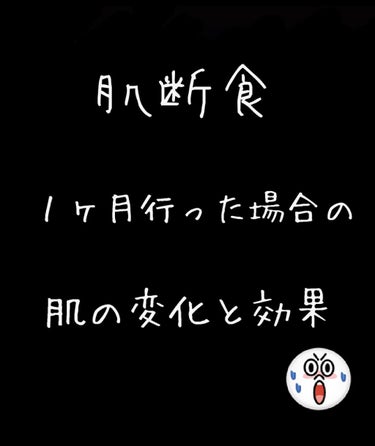 肌断食

1ヶ月行った場合の

肌の変化と効果